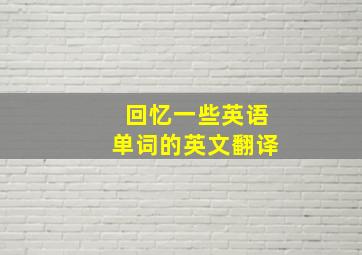 回忆一些英语
单词的英文翻译